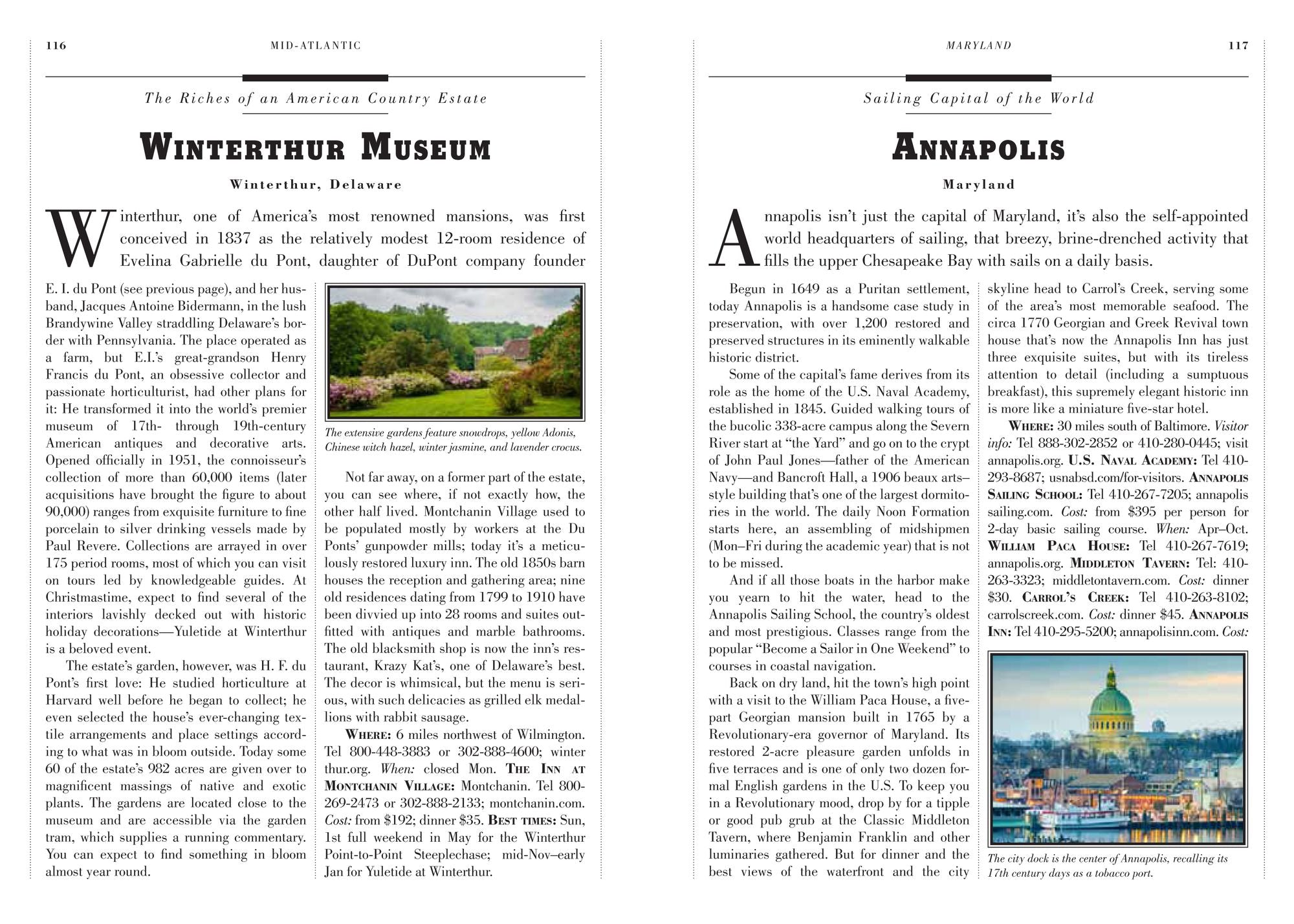 116 MID-ATLANTIC

The Riches of an American Country Estate

WINTERTHUR MUSEUM

Winterthur, Delaware

Winterthur, one of America's most renowned mansions, was first conceived in 1837 as the relatively modest 12-room residence of Evelina Gabrielle du Pont, daughter of DuPont company founder E. I. du Pont (see previous page), and her husband, Jacques Antoine Bidermann, in the lush Brandywine Valley straddling Delaware's border with Pennsylvania. The place operated as a farm, but E.I.'s great-grandson Henry Francis du Pont, an obsessive collector and passionate horticulturist, had other plans for it: He transformed it into the world's premier museum of 17th- through 19th-century American antiques and decorative arts. Opened officially in 1951, the connoisseur's collection of more than 60,000 items (later acquisitions have brought the figure to about 90,000) ranges from exquisite furniture to fine porcelain to silver drinking vessels made by Paul Revere. Collections are arrayed in over 175 period rooms, most of which you can visit on tours led by knowledgeable guides. At Christmastime, expect to find several of the interiors lavishly decked out with historic holiday decorations—Yuletide at Winterthur is a beloved event.

The estate's garden, however, was H. F. du Pont's first love: He studied horticulture at Harvard well before he began to collect; he even selected the house's ever-changing textile arrangements and place settings according to what was in bloom outside. Today some 60 of the estate's 982 acres are given over to magnificent massings of native and exotic plants. The gardens are located close to the museum and are accessible via the garden tram, which supplies a running commentary. You can expect to find something in bloom almost year round.

The extensive gardens feature snowdrops, yellow Adonis, Chinese witch hazel, winter jasmine, and lavender crocus.

Not far away, on a former part of the estate, you can see where, if not exactly how, the other half lived. Montchanin Village used to be populated mostly by workers at the Du Ponts' gunpowder mills; today it's a meticulously restored luxury inn. The old 1850s barn houses the reception and gathering area; nine old residences dating from 1799 to 1910 have been divvied up into 28 rooms and suites outfitted with antiques and marble bathrooms. The old blacksmith shop is now the inn's restaurant, Krazy Kat's, one of Delaware's best. The decor is whimsical, but the menu is serious, with such delicacies as grilled elk medallions with rabbit sausage.

WHERE: 6 miles northwest of Wilmington. Tel 800-448-3883 or 302-888-4600; winterthur.org. When: closed Mon. THE INN AT MONTCHANIN VILLAGE: Montchanin. Tel 800-269-2473 or 302-888-2133; montchanin.com. Cost: from $192; dinner $35. BEST TIMES: Sun, 1st full weekend in May for the Winterthur Point-to-Point Steeplechase; mid-Nov–early Jan for Yuletide at Winterthur.

MARYLAND 117

Sailing Capital of the World

ANNAPOLIS

Maryland

Annapolis isn't just the capital of Maryland, it's also the self-appointed world headquarters of sailing, that breezy, brine-drenched activity that fills the upper Chesapeake Bay with sails on a daily basis.

Begun in 1649 as a Puritan settlement, today Annapolis is a handsome case study in preservation, with over 1,200 restored and preserved structures in its eminently walkable historic district.

Some of the capital's fame derives from its role as the home of the U.S. Naval Academy, established in 1845. Guided walking tours of the bucolic 338-acre campus along the Severn River start at "the Yard" and go on to the crypt of John Paul Jones—father of the American Navy—and Bancroft Hall, a 1906 beaux arts–style building that's one of the largest dormitories in the world. The daily Noon Formation starts here, an assembling of midshipmen (Mon–Fri during the academic year) that is not to be missed.

And if all those boats in the harbor make you yearn to hit the water, head to the Annapolis Sailing School, the country's oldest and most prestigious. Classes range from the popular "Become a Sailor in One Weekend" to courses in coastal navigation.

Back on dry land, hit the town's high point with a visit to the William Paca House, a five-part Georgian mansion built in 1765 by a Revolutionary-era governor of Maryland. Its restored 2-acre pleasure garden unfolds in five terraces and is one of only two dozen formal English gardens in the U.S. To keep you in a Revolutionary mood, drop by for a tipple or good pub grub at the Classic Middleton Tavern, where Benjamin Franklin and other luminaries gathered. But for dinner and the best views of the waterfront and the city skyline head to Carrol's Creek, serving some of the area's most memorable seafood. The circa 1770 Georgian and Greek Revival town house that's now the Annapolis Inn has just three exquisite suites, but with its tireless attention to detail (including a sumptuous breakfast), this supremely elegant historic inn is more like a miniature five-star hotel.

WHERE: 30 miles south of Baltimore. Visitor info: Tel 888-302-2852 or 410-280-0445; visit annapolis.org. U.S. NAVAL ACADEMY: Tel 410-293-8687; usnabsd.com/for-visitors. ANNAPOLIS SAILING SCHOOL: Tel 410-267-7205; annapolissailing.com. Cost: from $395 per person for 2-day basic sailing course. When: Apr–Oct. WILLIAM PACA HOUSE: Tel 410-267-7619; annapolis.org. MIDDLETON TAVERN: Tel: 410-263-3323; middletontavern.com. Cost: dinner $30. CARROL'S CREEK: Tel 410-263-8102; carrolscreek.com. Cost: dinner $45. ANNAPOLIS INN: Tel 410-295-5200; annapolisinn.com. Cost:

The city dock is the center of Annapolis, recalling its 17th century days as a tobacco port.